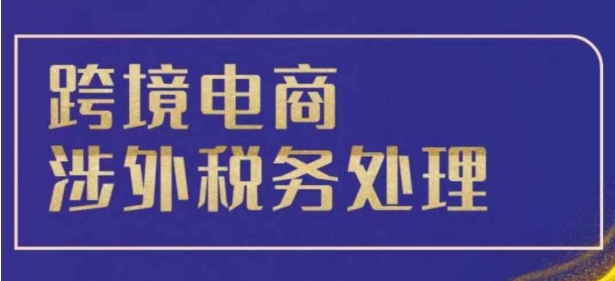 跨境电商
涉外税务处理